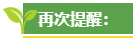 再次提醒：